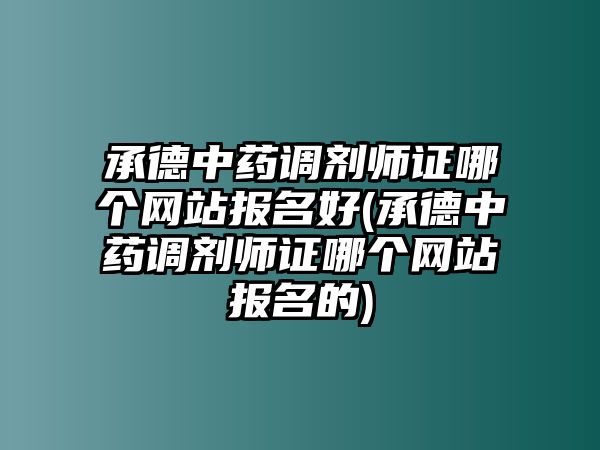 承德中药调剂师证哪个网站报名好(承德中药调剂师证哪个网站报名的)